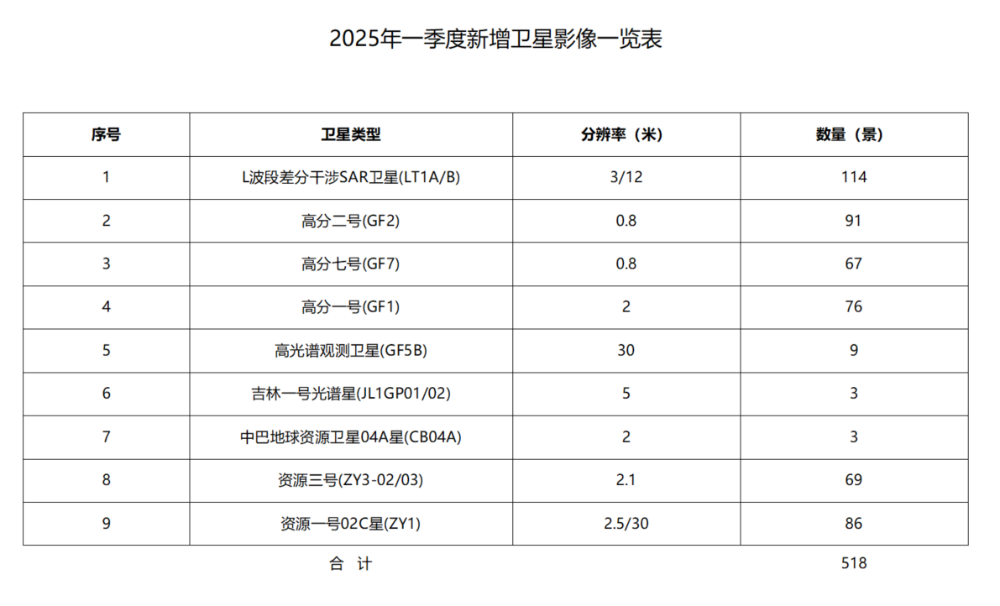 2025年一季度新增卫星影像一览表

| 序号 | 卫星类型 | 分辨率（米） | 数量（景） |
|---|---|---|---|
| 1 | L波段差分干涉SAR卫星(LT1A/B) | 3/12 | 114 |
| 2 | 高分二号(GF2) | 0.8 | 91 |
| 3 | 高分七号(GF7) | 0.8 | 67 |
| 4 | 高分一号(GF1) | 2 | 76 |
| 5 | 高光谱观测卫星(GF5B) | 30 | 9 |
| 6 | 吉林一号光谱星(JL1GP01/02) | 5 | 3 |
| 7 | 中巴地球资源卫星04A星(CB04A) | 2 | 3 |
| 8 | 资源三号(ZY3-02/03) | 2.1 | 69 |
| 9 | 资源一号02C星(ZY1) | 2.5/30 | 86 |
| | 合 计 | | 518 |